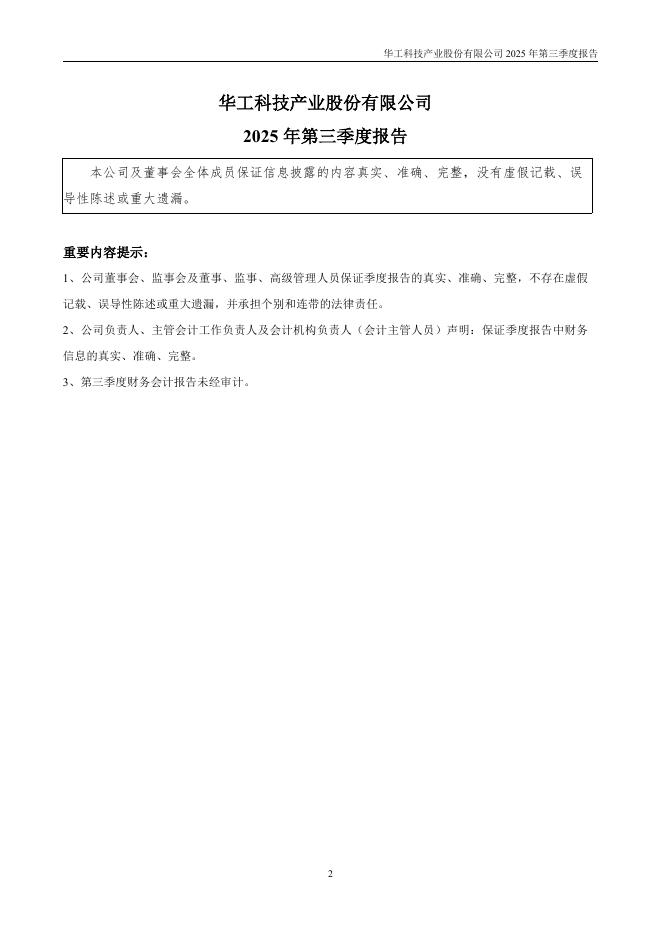 华工科技产业股份有限公司 2025 年第三季度报告

华工科技产业股份有限公司

2025 年第三季度报告

本公司及董事会全体成员保证信息披露的内容真实、准确、完整，没有虚假记载、误导性陈述或重大遗漏。

重要内容提示：

1、公司董事会、监事会及董事、监事、高级管理人员保证季度报告的真实、准确、完整，不存在虚假记载、误导性陈述或重大遗漏，并承担个别和连带的法律责任。

2、公司负责人、主管会计工作负责人及会计机构负责人（会计主管人员）声明：保证季度报告中财务信息的真实、准确、完整。

3、第三季度财务会计报告未经审计。

2